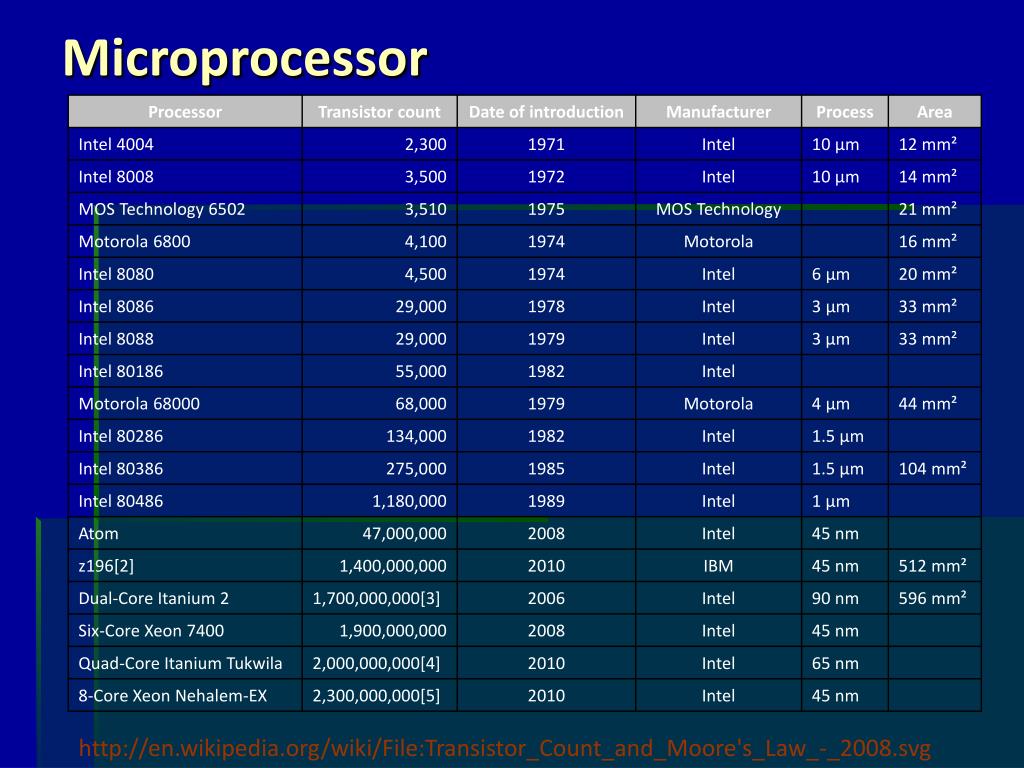 Microprocessor

| Processor | Transistor count | Date of introduction | Manufacturer | Process | Area |
|---|---|---|---|---|---|
| Intel 4004 | 2,300 | 1971 | Intel | 10 µm | 12 mm² |
| Intel 8008 | 3,500 | 1972 | Intel | 10 µm | 14 mm² |
| MOS Technology 6502 | 3,510 | 1975 | MOS Technology | | 21 mm² |
| Motorola 6800 | 4,100 | 1974 | Motorola | | 16 mm² |
| Intel 8080 | 4,500 | 1974 | Intel | 6 µm | 20 mm² |
| Intel 8086 | 29,000 | 1978 | Intel | 3 µm | 33 mm² |
| Intel 8088 | 29,000 | 1979 | Intel | 3 µm | 33 mm² |
| Intel 80186 | 55,000 | 1982 | Intel | | |
| Motorola 68000 | 68,000 | 1979 | Motorola | 4 µm | 44 mm² |
| Intel 80286 | 134,000 | 1982 | Intel | 1.5 µm | |
| Intel 80386 | 275,000 | 1985 | Intel | 1.5 µm | 104 mm² |
| Intel 80486 | 1,180,000 | 1989 | Intel | 1 µm | |
| Atom | 47,000,000 | 2008 | Intel | 45 nm | |
| z196[2] | 1,400,000,000 | 2010 | IBM | 45 nm | 512 mm² |
| Dual-Core Itanium 2 | 1,700,000,000[3] | 2006 | Intel | 90 nm | 596 mm² |
| Six-Core Xeon 7400 | 1,900,000,000 | 2008 | Intel | 45 nm | |
| Quad-Core Itanium Tukwila | 2,000,000,000[4] | 2010 | Intel | 65 nm | |
| 8-Core Xeon Nehalem-EX | 2,300,000,000[5] | 2010 | Intel | 45 nm | |

http://en.wikipedia.org/wiki/File:Transistor_Count_and_Moore's_Law_-_2008.svg